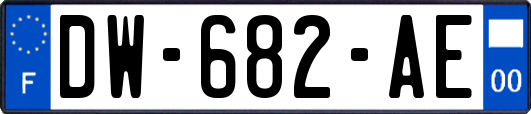 F
DW-682-AE
00